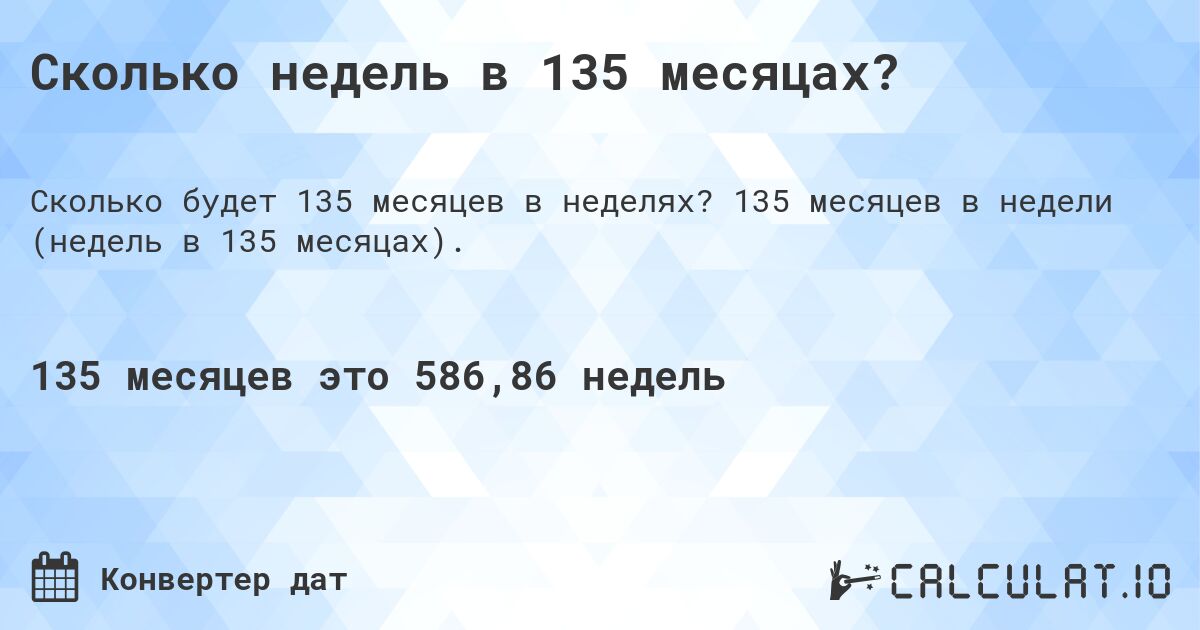 Сколько недель в 135 месяцах?

Сколько будет 135 месяцев в неделях? 135 месяцев в недели (недель в 135 месяцах).

135 месяцев это 586,86 недель

Конвертер дат

CALCULAT.IO